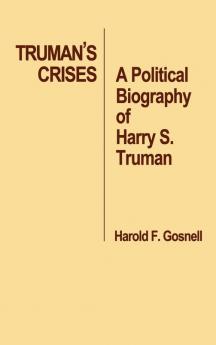 TRUMAN'S CRISES

A Political Biography of Harry S. Truman

Harold F. Gosnell